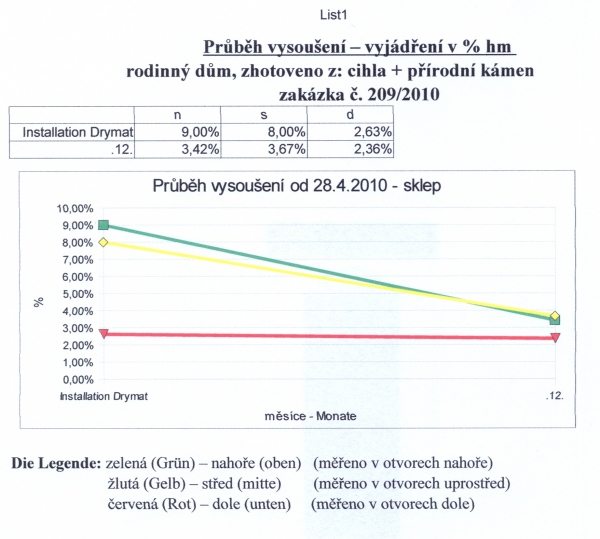 List1

Průběh vysoušení – vyjádření v % hm
rodinný dům, zhotoveno z: cihla + přírodní kámen
zakázka č. 209/2010

| | n | s | d |
|---|---|---|---|
| Installation Drymat | 9,00% | 8,00% | 2,63% |
| .12. | 3,42% | 3,67% | 2,36% |

Průběh vysoušení od 28.4.2010 - sklep

10,00%
9,00%
8,00%
7,00%
6,00%
5,00%
4,00%
3,00%
2,00%
1,00%
0,00%

%

Installation Drymat
.12.

měsíce - Monate

Die Legende: zelená (Grün) – nahoře (oben) (měřeno v otvorech nahoře)
žlutá (Gelb) – střed (mitte) (měřeno v otvorech uprostřed)
červená (Rot) – dole (unten) (měřeno v otvorech dole)